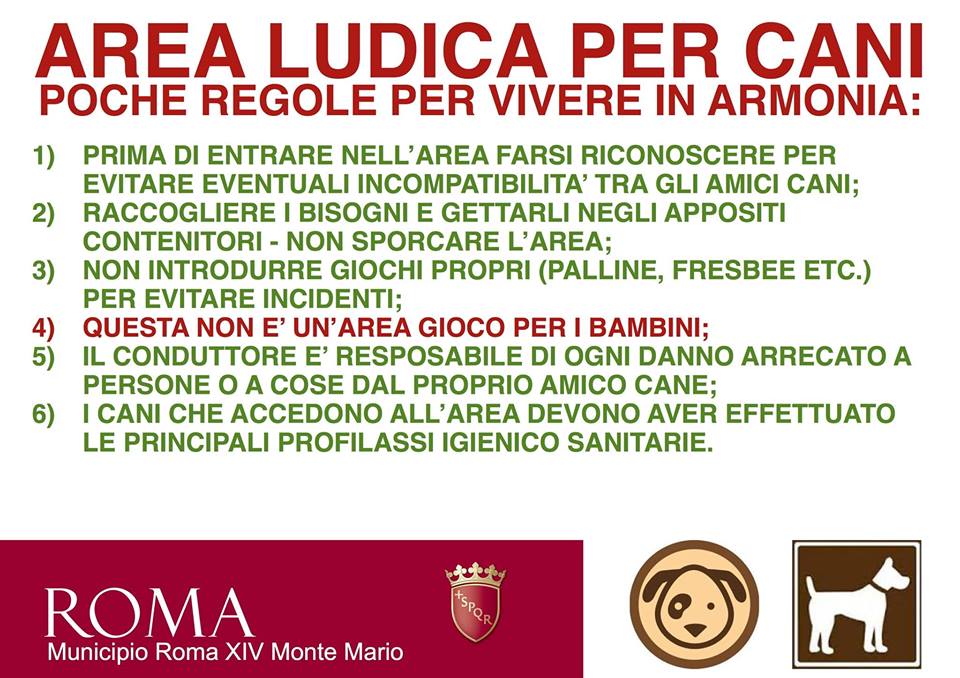 AREA LUDICA PER CANI
POCHE REGOLE PER VIVERE IN ARMONIA:

1) PRIMA DI ENTRARE NELL'AREA FARSI RICONOSCERE PER EVITARE EVENTUALI INCOMPATIBILITA' TRA GLI AMICI CANI;
2) RACCOGLIERE I BISOGNI E GETTARLI NEGLI APPOSITI CONTENITORI - NON SPORCARE L'AREA;
3) NON INTRODURRE GIOCHI PROPRI (PALLINE, FRESBEE ETC.) PER EVITARE INCIDENTI;
4) QUESTA NON E' UN'AREA GIOCO PER I BAMBINI;
5) IL CONDUTTORE E' RESPOSABILE DI OGNI DANNO ARRECATO A PERSONE O A COSE DAL PROPRIO AMICO CANE;
6) I CANI CHE ACCEDONO ALL'AREA DEVONO AVER EFFETTUATO LE PRINCIPALI PROFILASSI IGIENICO SANITARIE.

ROMA
Municipio Roma XIV Monte Mario

SPQR